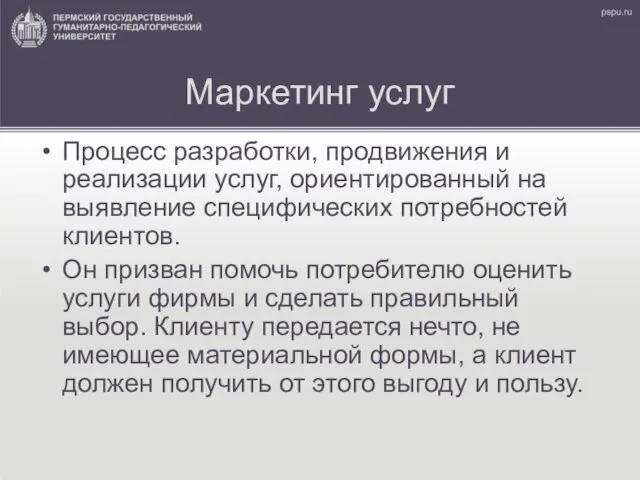 ПЕРМСКИЙ ГОСУДАРСТВЕННЫЙ ГУМАНИТАРНО-ПЕДАГОГИЧЕСКИЙ УНИВЕРСИТЕТ

pspu.ru

Маркетинг услуг

• Процесс разработки, продвижения и реализации услуг, ориентированный на выявление специфических потребностей клиентов.

• Он призван помочь потребителю оценить услуги фирмы и сделать правильный выбор. Клиенту передается нечто, не имеющее материальной формы, а клиент должен получить от этого выгоду и пользу.